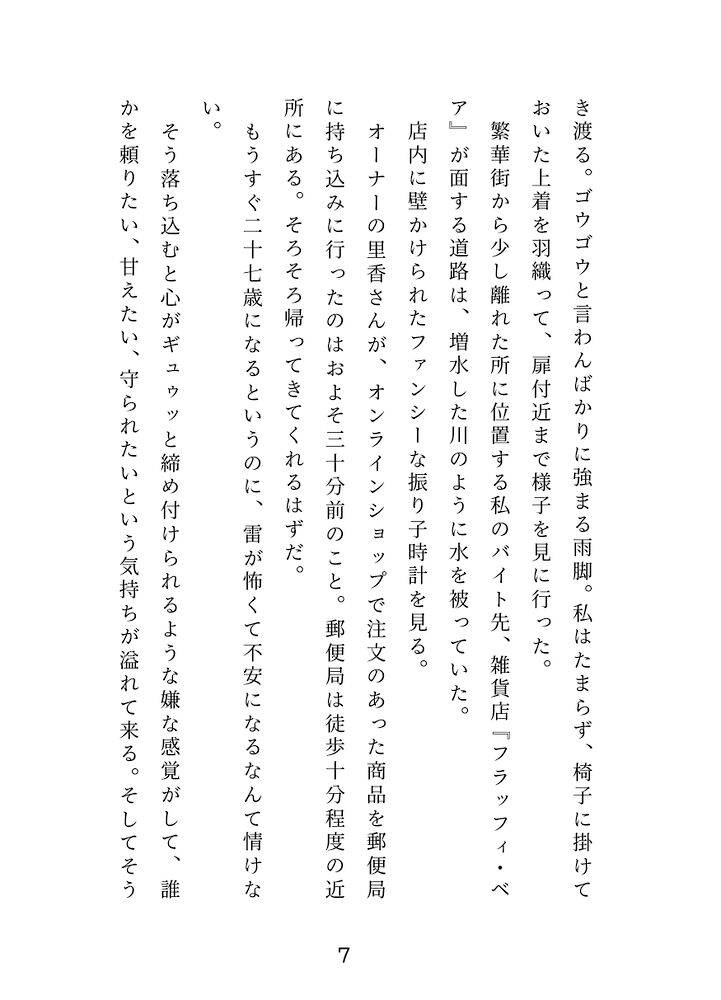 き渡る。ゴウゴウと言わんばかりに強まる雨脚。私はたまらず、椅子に掛けておいた上着を羽織って、扉付近まで様子を見に行った。

繁華街から少し離れた所に位置する私のバイト先、雑貨店『フラッフィ・ベア』が面する道路は、増水した川のように水を被っていた。

店内に壁かけられたファンシーな振り子時計を見る。

オーナーの里香さんが、オンラインショップで注文のあった商品を郵便局に持ち込みに行ったのはおよそ三十分前のこと。郵便局は徒歩十分程度の近所にある。そろそろ帰ってきてくれるはずだ。

もうすぐ二十七歳になるというのに、雷が怖くて不安になるなんて情けない。

そう落ち込むと心がギュゥッと締め付けられるような嫌な感覚がして、誰かを頼りたい、甘えたい、守られたいという気持ちが溢れて来る。そしてそう

7